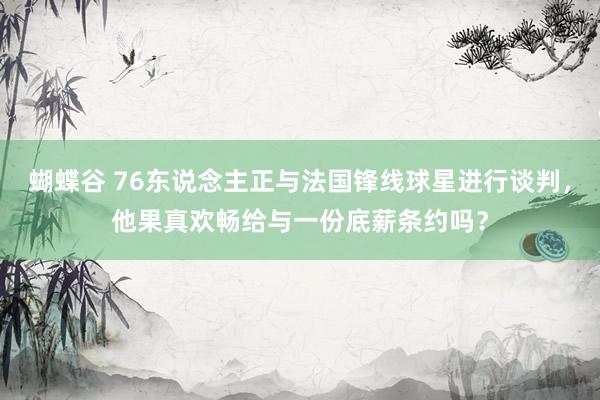 蝴蝶谷 76东说念主正与法国锋线球星进行谈判，他果真欢畅给与一份底薪条约吗？